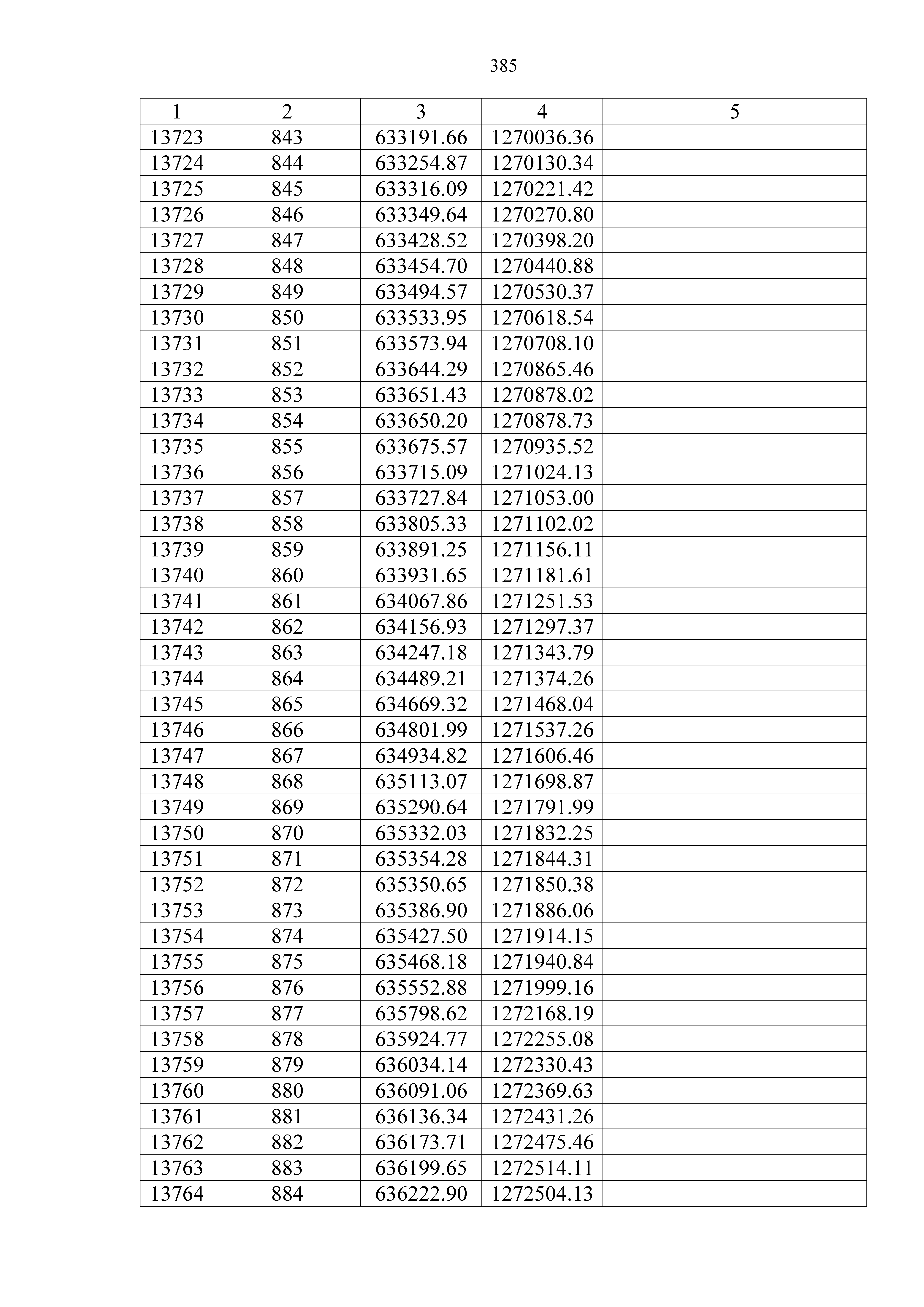 385

| 1 | 2 | 3 | 4 | 5 |
|---|---|---|---|---|
| 13723 | 843 | 633191.66 | 1270036.36 | |
| 13724 | 844 | 633254.87 | 1270130.34 | |
| 13725 | 845 | 633316.09 | 1270221.42 | |
| 13726 | 846 | 633349.64 | 1270270.80 | |
| 13727 | 847 | 633428.52 | 1270398.20 | |
| 13728 | 848 | 633454.70 | 1270440.88 | |
| 13729 | 849 | 633494.57 | 1270530.37 | |
| 13730 | 850 | 633533.95 | 1270618.54 | |
| 13731 | 851 | 633573.94 | 1270708.10 | |
| 13732 | 852 | 633644.29 | 1270865.46 | |
| 13733 | 853 | 633651.43 | 1270878.02 | |
| 13734 | 854 | 633650.20 | 1270878.73 | |
| 13735 | 855 | 633675.57 | 1270935.52 | |
| 13736 | 856 | 633715.09 | 1271024.13 | |
| 13737 | 857 | 633727.84 | 1271053.00 | |
| 13738 | 858 | 633805.33 | 1271102.02 | |
| 13739 | 859 | 633891.25 | 1271156.11 | |
| 13740 | 860 | 633931.65 | 1271181.61 | |
| 13741 | 861 | 634067.86 | 1271251.53 | |
| 13742 | 862 | 634156.93 | 1271297.37 | |
| 13743 | 863 | 634247.18 | 1271343.79 | |
| 13744 | 864 | 634489.21 | 1271374.26 | |
| 13745 | 865 | 634669.32 | 1271468.04 | |
| 13746 | 866 | 634801.99 | 1271537.26 | |
| 13747 | 867 | 634934.82 | 1271606.46 | |
| 13748 | 868 | 635113.07 | 1271698.87 | |
| 13749 | 869 | 635290.64 | 1271791.99 | |
| 13750 | 870 | 635332.03 | 1271832.25 | |
| 13751 | 871 | 635354.28 | 1271844.31 | |
| 13752 | 872 | 635350.65 | 1271850.38 | |
| 13753 | 873 | 635386.90 | 1271886.06 | |
| 13754 | 874 | 635427.50 | 1271914.15 | |
| 13755 | 875 | 635468.18 | 1271940.84 | |
| 13756 | 876 | 635552.88 | 1271999.16 | |
| 13757 | 877 | 635798.62 | 1272168.19 | |
| 13758 | 878 | 635924.77 | 1272255.08 | |
| 13759 | 879 | 636034.14 | 1272330.43 | |
| 13760 | 880 | 636091.06 | 1272369.63 | |
| 13761 | 881 | 636136.34 | 1272431.26 | |
| 13762 | 882 | 636173.71 | 1272475.46 | |
| 13763 | 883 | 636199.65 | 1272514.11 | |
| 13764 | 884 | 636222.90 | 1272504.13 | |